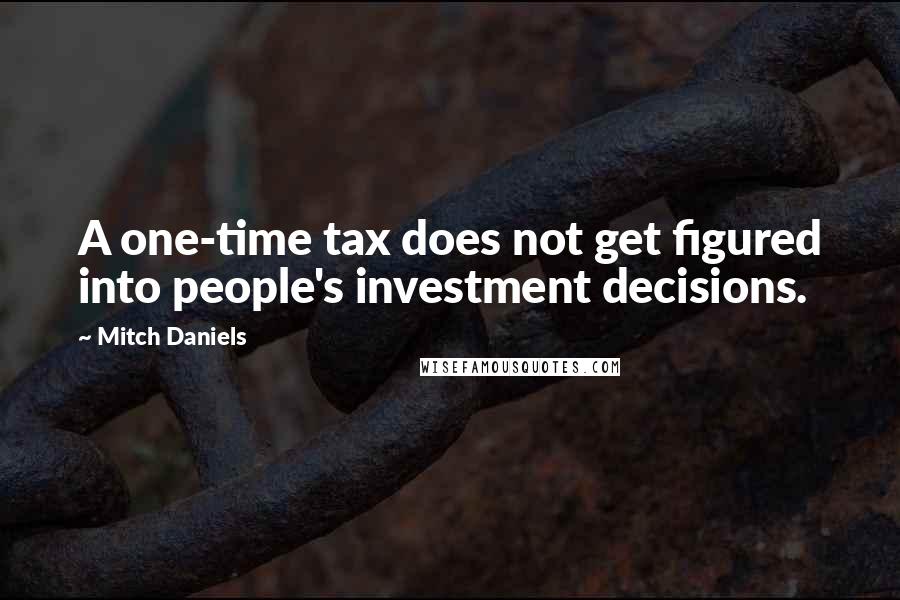 A one-time tax does not get figured into people's investment decisions.

~ Mitch Daniels

WISEFAMOUSQUOTES.COM